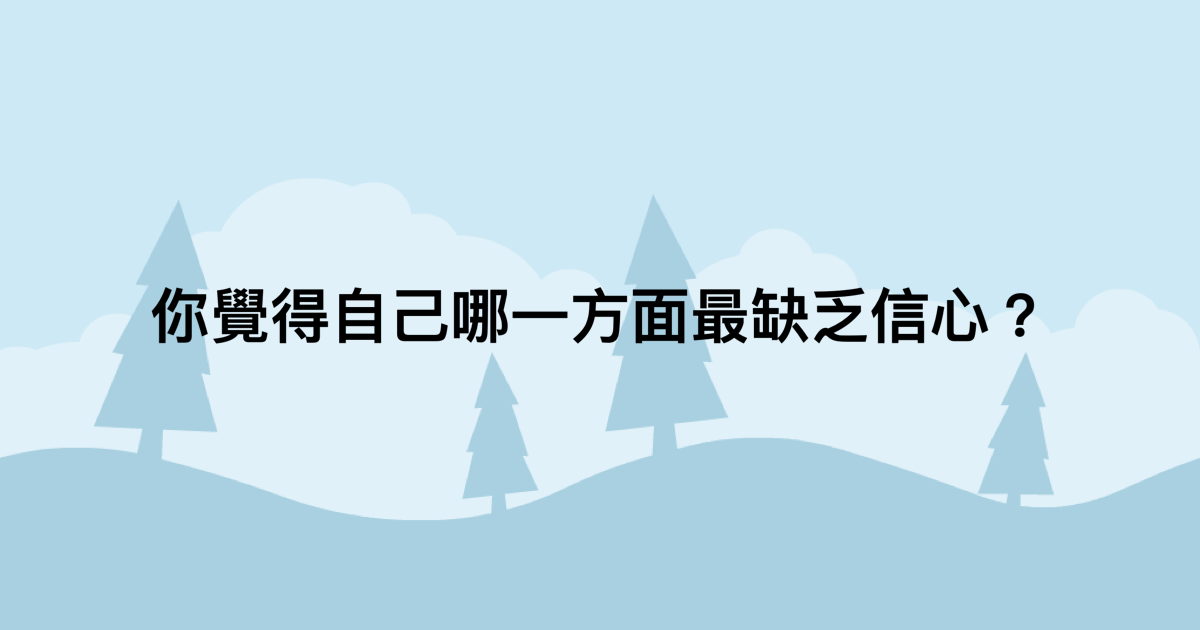 你覺得自己哪一方面最缺乏信心？